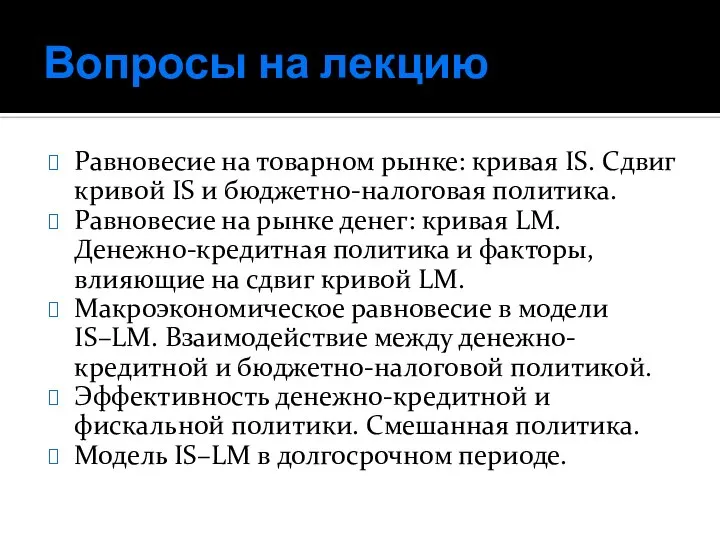 Вопросы на лекцию

Равновесие на товарном рынке: кривая IS. Сдвиг кривой IS и бюджетно-налоговая политика.
Равновесие на рынке денег: кривая LM. Денежно-кредитная политика и факторы, влияющие на сдвиг кривой LM.
Макроэкономическое равновесие в модели IS–LM. Взаимодействие между денежно-кредитной и бюджетно-налоговой политикой.
Эффективность денежно-кредитной и фискальной политики. Смешанная политика.
Модель IS–LM в долгосрочном периоде.